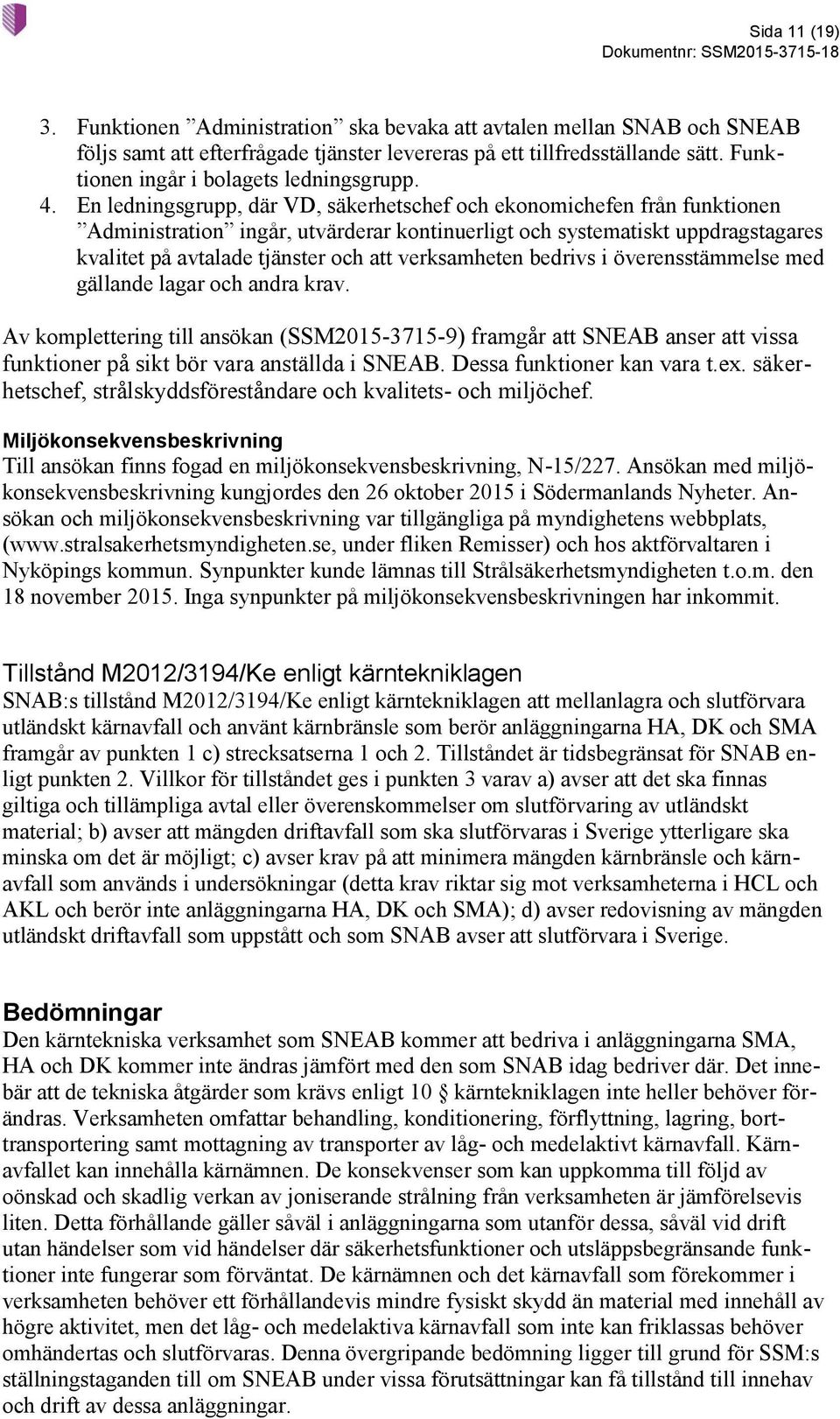 Sida 11 (19)
Dokumentnr: SSM2015-3715-18

3. Funktionen ”Administration” ska bevaka att avtalen mellan SNAB och SNEAB följs samt att efterfrågade tjänster levereras på ett tillfredsställande sätt. Funktionen ingår i bolagets ledningsgrupp.
4. En ledningsgrupp, där VD, säkerhetschef och ekonomichefen från funktionen ”Administration” ingår, utvärderar kontinuerligt och systematiskt uppdragstagares kvalitet på avtalade tjänster och att verksamheten bedrivs i överensstämmelse med gällande lagar och andra krav.

Av komplettering till ansökan (SSM2015-3715-9) framgår att SNEAB anser att vissa funktioner på sikt bör vara anställda i SNEAB. Dessa funktioner kan vara t.ex. säkerhetschef, strålskyddsföreståndare och kvalitets- och miljöchef.

Miljökonsekvensbeskrivning
Till ansökan finns fogad en miljökonsekvensbeskrivning, N-15/227. Ansökan med miljökonsekvensbeskrivning kungjordes den 26 oktober 2015 i Södermanlands Nyheter. Ansökan och miljökonsekvensbeskrivning var tillgängliga på myndighetens webbplats, (www.stralsakerhetsmyndigheten.se, under fliken Remisser) och hos aktförvaltaren i Nyköpings kommun. Synpunkter kunde lämnas till Strålsäkerhetsmyndigheten t.o.m. den 18 november 2015. Inga synpunkter på miljökonsekvensbeskrivningen har inkommit.

Tillstånd M2012/3194/Ke enligt kärntekniklagen
SNAB:s tillstånd M2012/3194/Ke enligt kärntekniklagen att mellanlagra och slutförvara utländskt kärnavfall och använt kärnbränsle som berör anläggningarna HA, DK och SMA framgår av punkten 1 c) strecksatserna 1 och 2. Tillståndet är tidsbegränsat för SNAB enligt punkten 2. Villkor för tillståndet ges i punkten 3 varav a) avser att det ska finnas giltiga och tillämpliga avtal eller överenskommelser om slutförvaring av utländskt material; b) avser att mängden driftavfall som ska slutförvaras i Sverige ytterligare ska minska om det är möjligt; c) avser krav på att minimera mängden kärnbränsle och kärnavfall som används i undersökningar (detta krav riktar sig mot verksamheterna i HCL och AKL och berör inte anläggningarna HA, DK och SMA); d) avser redovisning av mängden utländskt driftavfall som uppstått och som SNAB avser att slutförvara i Sverige.

Bedömningar
Den kärntekniska verksamhet som SNEAB kommer att bedriva i anläggningarna SMA, HA och DK kommer inte ändras jämfört med den som SNAB idag bedriver där. Det innebär att de tekniska åtgärder som krävs enligt 10 § kärntekniklagen inte heller behöver förändras. Verksamheten omfattar behandling, konditionering, förflyttning, lagring, borttransportering samt mottagning av transporter av låg- och medelaktivt kärnavfall. Kärnavfallet kan innehålla kärnämnen. De konsekvenser som kan uppkomma till följd av oönskad och skadlig verkan av joniserande strålning från verksamheten är jämförelsevis liten. Detta förhållande gäller såväl i anläggningarna som utanför dessa, såväl vid drift utan händelser som vid händelser där säkerhetsfunktioner och utsläppsbegränsande funktioner inte fungerar som förväntat. De kärnämnen och det kärnavfall som förekommer i verksamheten behöver ett förhållandevis mindre fysiskt skydd än material med innehåll av högre aktivitet, men det låg- och medelaktiva kärnavfall som inte kan friklassas behöver omhändertas och slutförvaras. Denna övergripande bedömning ligger till grund för SSM:s ställningstaganden till om SNEAB under vissa förutsättningar kan få tillstånd till innehav och drift av dessa anläggningar.